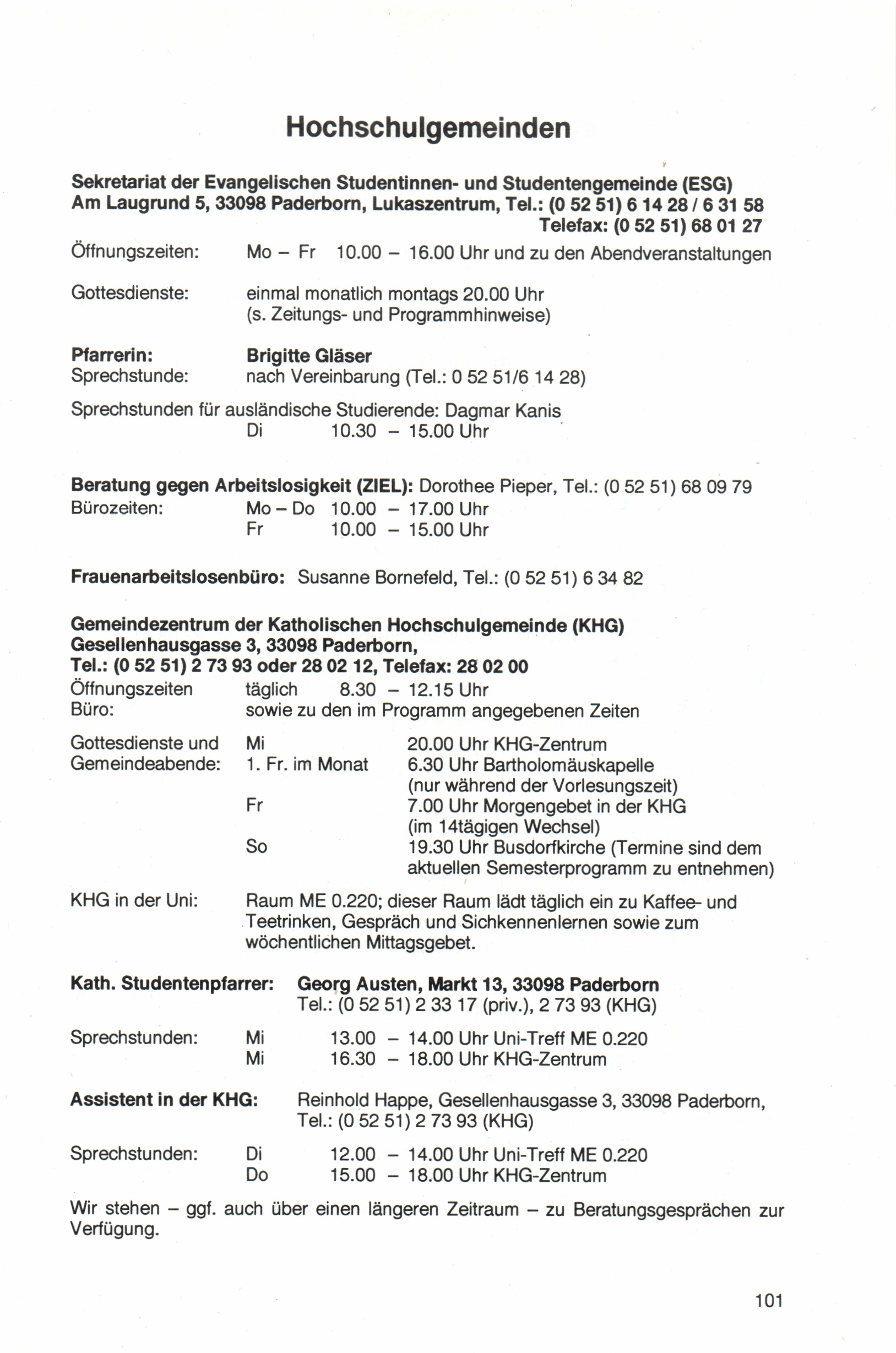 Hochschulgemeinden

Sekretariat der Evangelischen Studentinnen- und Studentengemeinde (ESG)
Am Laugrund 5, 33098 Paderborn, Lukaszentrum, Tel.: (0 52 51) 6 14 28 / 6 31 58
Telefax: (0 52 51) 68 01 27

Öffnungszeiten: Mo – Fr 10.00 – 16.00 Uhr und zu den Abendveranstaltungen

Gottesdienste: einmal monatlich montags 20.00 Uhr
(s. Zeitungs- und Programmhinweise)

Pfarrerin: Brigitte Gläser
Sprechstunde: nach Vereinbarung (Tel.: 0 52 51/6 14 28)

Sprechstunden für ausländische Studierende: Dagmar Kanis
Di 10.30 – 15.00 Uhr

Beratung gegen Arbeitslosigkeit (ZIEL): Dorothee Pieper, Tel.: (0 52 51) 68 09 79
Bürozeiten: Mo – Do 10.00 – 17.00 Uhr
Fr 10.00 – 15.00 Uhr

Frauenarbeitslosenbüro: Susanne Bornefeld, Tel.: (0 52 51) 6 34 82

Gemeindezentrum der Katholischen Hochschulgemeinde (KHG)
Gesellenhausgasse 3, 33098 Paderborn,
Tel.: (0 52 51) 2 73 93 oder 28 02 12, Telefax: 28 02 00
Öffnungszeiten Büro: täglich 8.30 – 12.15 Uhr
sowie zu den im Programm angegebenen Zeiten

Gottesdienste und Gemeindeabende: Mi 20.00 Uhr KHG-Zentrum
1. Fr. im Monat 6.30 Uhr Bartholomäuskapelle (nur während der Vorlesungszeit)
Fr 7.00 Uhr Morgengebet in der KHG (im 14tägigen Wechsel)
So 19.30 Uhr Busdorfkirche (Termine sind dem aktuellen Semesterprogramm zu entnehmen)

KHG in der Uni: Raum ME 0.220; dieser Raum lädt täglich ein zu Kaffee- und Teetrinken, Gespräch und Sichkennenlernen sowie zum wöchentlichen Mittagsgebet.

Kath. Studentenpfarrer: Georg Austen, Markt 13, 33098 Paderborn
Tel.: (0 52 51) 2 33 17 (priv.), 2 73 93 (KHG)

Sprechstunden: Mi 13.00 – 14.00 Uhr Uni-Treff ME 0.220
Mi 16.30 – 18.00 Uhr KHG-Zentrum

Assistent in der KHG: Reinhold Happe, Gesellenhausgasse 3, 33098 Paderborn,
Tel.: (0 52 51) 2 73 93 (KHG)

Sprechstunden: Di 12.00 – 14.00 Uhr Uni-Treff ME 0.220
Do 15.00 – 18.00 Uhr KHG-Zentrum

Wir stehen – ggf. auch über einen längeren Zeitraum – zu Beratungsgesprächen zur Verfügung.

101